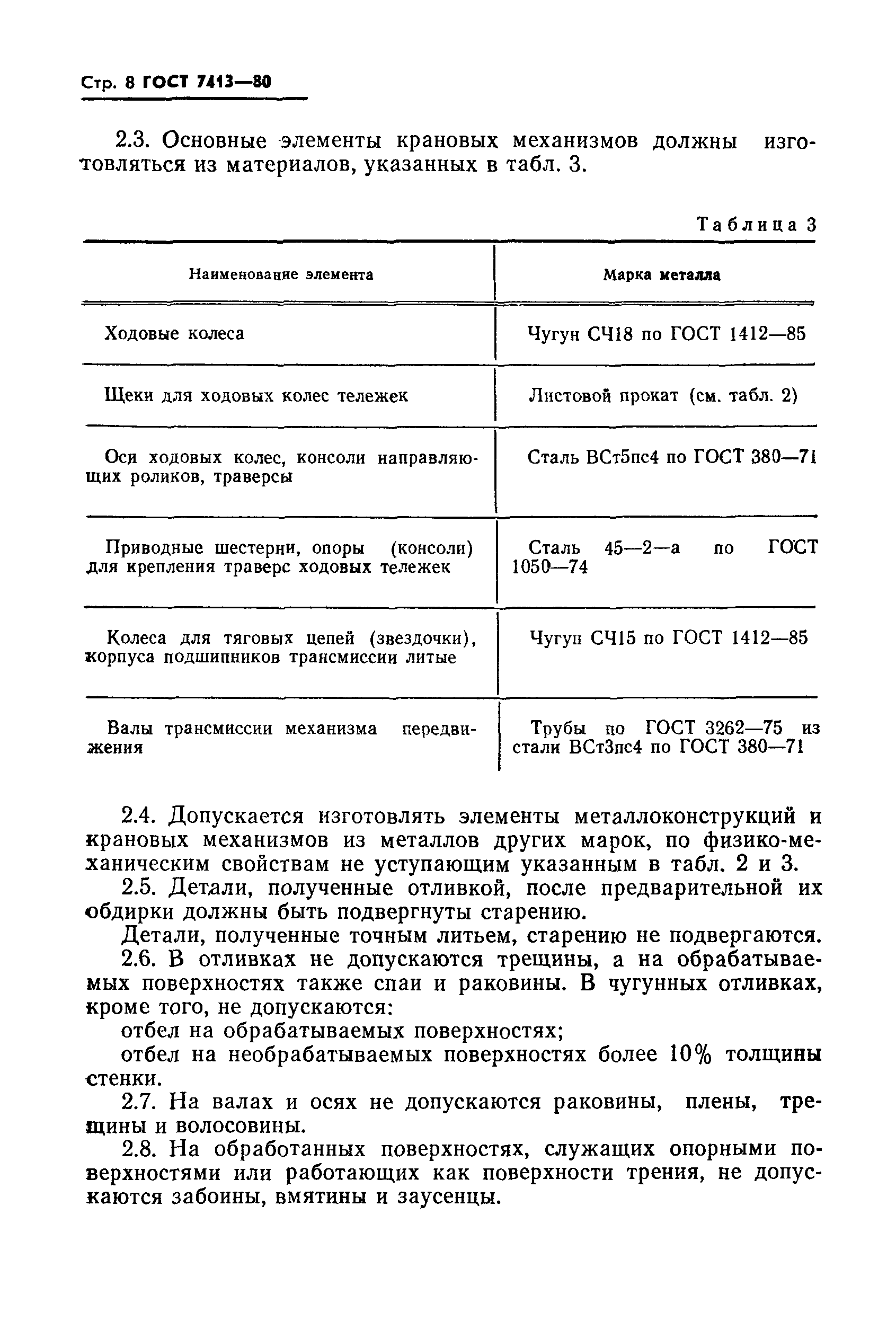 Стр. 8 ГОСТ 7413—80

2.3. Основные элементы крановых механизмов должны изготовляться из материалов, указанных в табл. 3.

Таблица 3

| Наименование элемента | Марка металла |
|---|---|
| Ходовые колеса | Чугун СЧ18 по ГОСТ 1412—85 |
| Щеки для ходовых колес тележек | Листовой прокат (см. табл. 2) |
| Оси ходовых колес, консоли направляющих роликов, траверсы | Сталь ВСт5пс4 по ГОСТ 380—71 |
| Приводные шестерни, опоры (консоли) для крепления траверс ходовых тележек | Сталь 45—2—а по ГОСТ 1050—74 |
| Колеса для тяговых цепей (звездочки), корпуса подшипников трансмиссии литые | Чугун СЧ15 по ГОСТ 1412—85 |
| Валы трансмиссии механизма передвижения | Трубы по ГОСТ 3262—75 из стали ВСт3пс4 по ГОСТ 380—71 |

2.4. Допускается изготовлять элементы металлоконструкций и крановых механизмов из металлов других марок, по физико-механическим свойствам не уступающим указанным в табл. 2 и 3.

2.5. Детали, полученные отливкой, после предварительной их обдирки должны быть подвергнуты старению.

Детали, полученные точным литьем, старению не подвергаются.

2.6. В отливках не допускаются трещины, а на обрабатываемых поверхностях также спаи и раковины. В чугунных отливках, кроме того, не допускаются:

отбел на обрабатываемых поверхностях;

отбел на необрабатываемых поверхностях более 10% толщины стенки.

2.7. На валах и осях не допускаются раковины, плены, трещины и волосовины.

2.8. На обработанных поверхностях, служащих опорными поверхностями или работающих как поверхности трения, не допускаются забоины, вмятины и заусенцы.